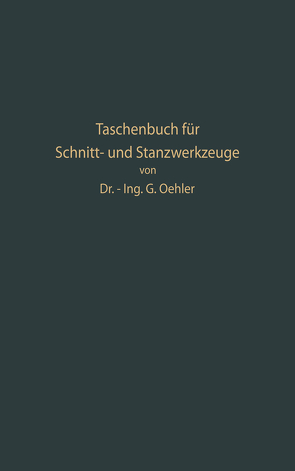 Taschenbuch für
Schnitt- und Stanzwerkzeuge
von
Dr. - Ing. G. Oehler